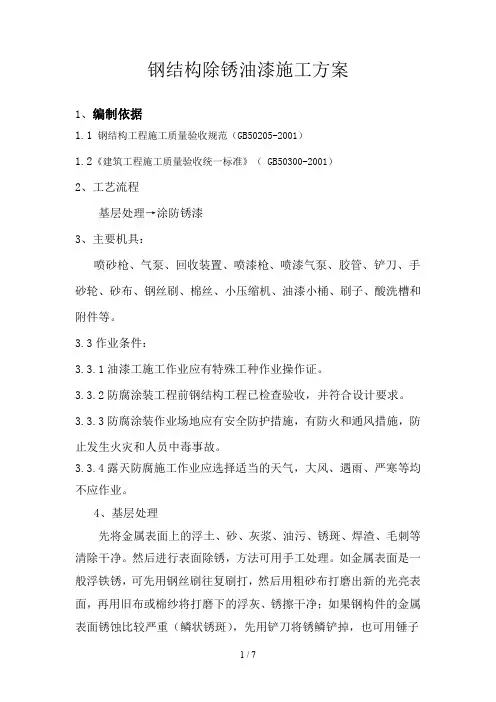 钢结构除锈油漆施工方案

1、编制依据

1.1 钢结构工程施工质量验收规范（GB50205-2001）

1.2《建筑工程施工质量验收统一标准》（ GB50300-2001）

2、工艺流程

基层处理→涂防锈漆

3、主要机具：

喷砂枪、气泵、回收装置、喷漆枪、喷漆气泵、胶管、铲刀、手砂轮、砂布、钢丝刷、棉丝、小压缩机、油漆小桶、刷子、酸洗槽和附件等。

3.3 作业条件：

3.3.1 油漆工施工作业应有特殊工种作业操作证。

3.3.2 防腐涂装工程前钢结构工程已检查验收，并符合设计要求。

3.3.3 防腐涂装作业场地应有安全防护措施，有防火和通风措施，防止发生火灾和人员中毒事故。

3.3.4 露天防腐施工作业应选择适当的天气，大风、遇雨、严寒等均不应作业。

4、基层处理

先将金属表面上的浮土、砂、灰浆、油污、锈斑、焊渣、毛刺等清除干净。然后进行表面除锈，方法可用手工处理。如金属表面是一般浮铁锈，可先用钢丝刷往复刷打，然后用粗砂布打磨出新的光亮表面，再用旧布或棉纱将打磨下的浮灰、锈擦干净；如果钢构件的金属表面锈蚀比较严重（鳞状锈斑），先用铲刀将锈鳞铲掉，也可用锤子

1 / 7